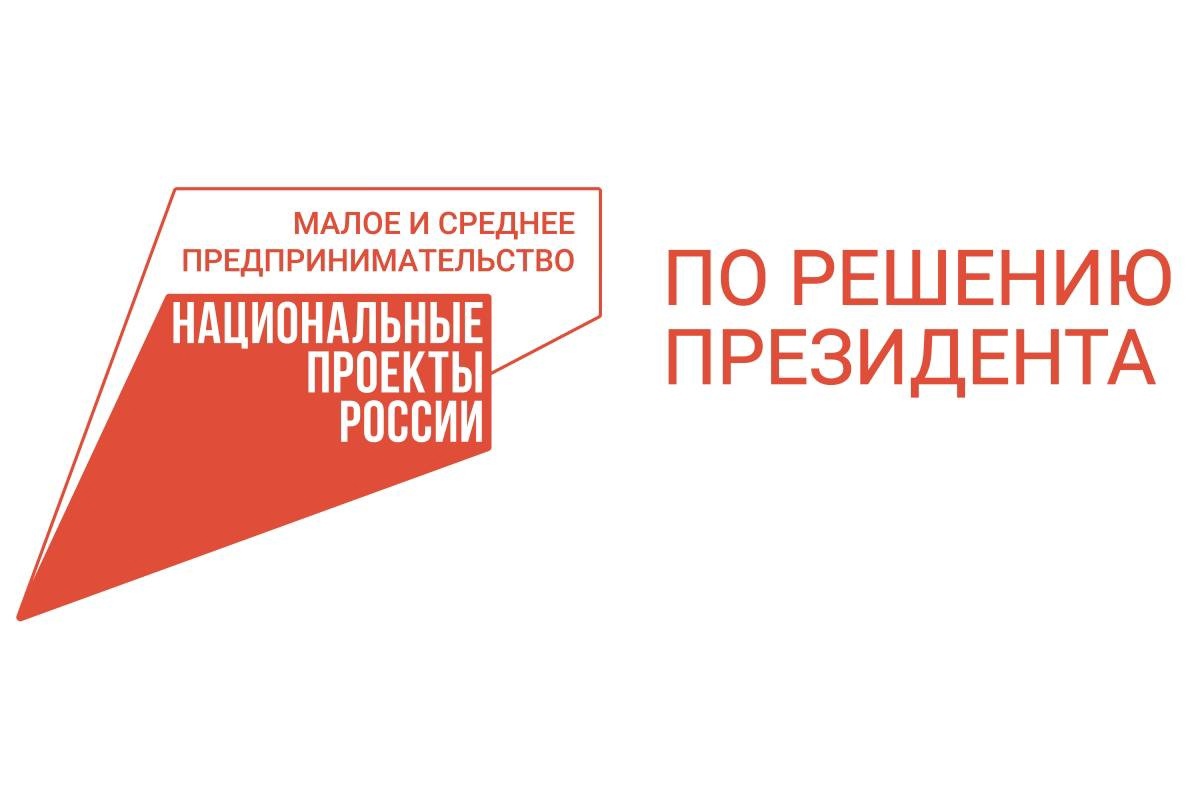 МАЛОЕ И СРЕДНЕЕ ПРЕДПРИНИМАТЕЛЬСТВО

НАЦИОНАЛЬНЫЕ ПРОЕКТЫ РОССИИ

ПО РЕШЕНИЮ ПРЕЗИДЕНТА